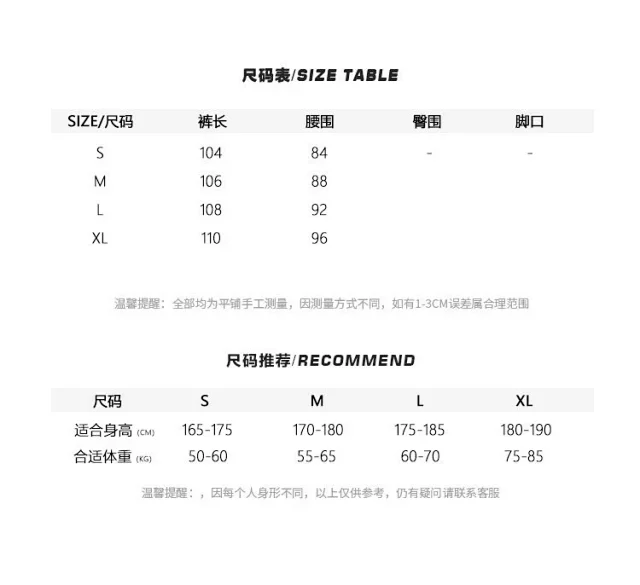 尺码表/SIZE TABLE

| SIZE/尺码 | 裤长 | 腰围 | 臀围 | 脚口 |
|---|---|---|---|---|
| S | 104 | 84 | - | - |
| M | 106 | 88 | | |
| L | 108 | 92 | | |
| XL | 110 | 96 | | |

温馨提醒：全部均为平铺手工测量，因测量方式不同，如有1-3CM误差属合理范围

尺码推荐/RECOMMEND

| 尺码 | S | M | L | XL |
|---|---|---|---|---|
| 适合身高 (CM) | 165-175 | 170-180 | 175-185 | 180-190 |
| 合适体重 (KG) | 50-60 | 55-65 | 60-70 | 75-85 |

温馨提醒：，因每个人身形不同，以上仅供参考，仍有疑问请联系客服